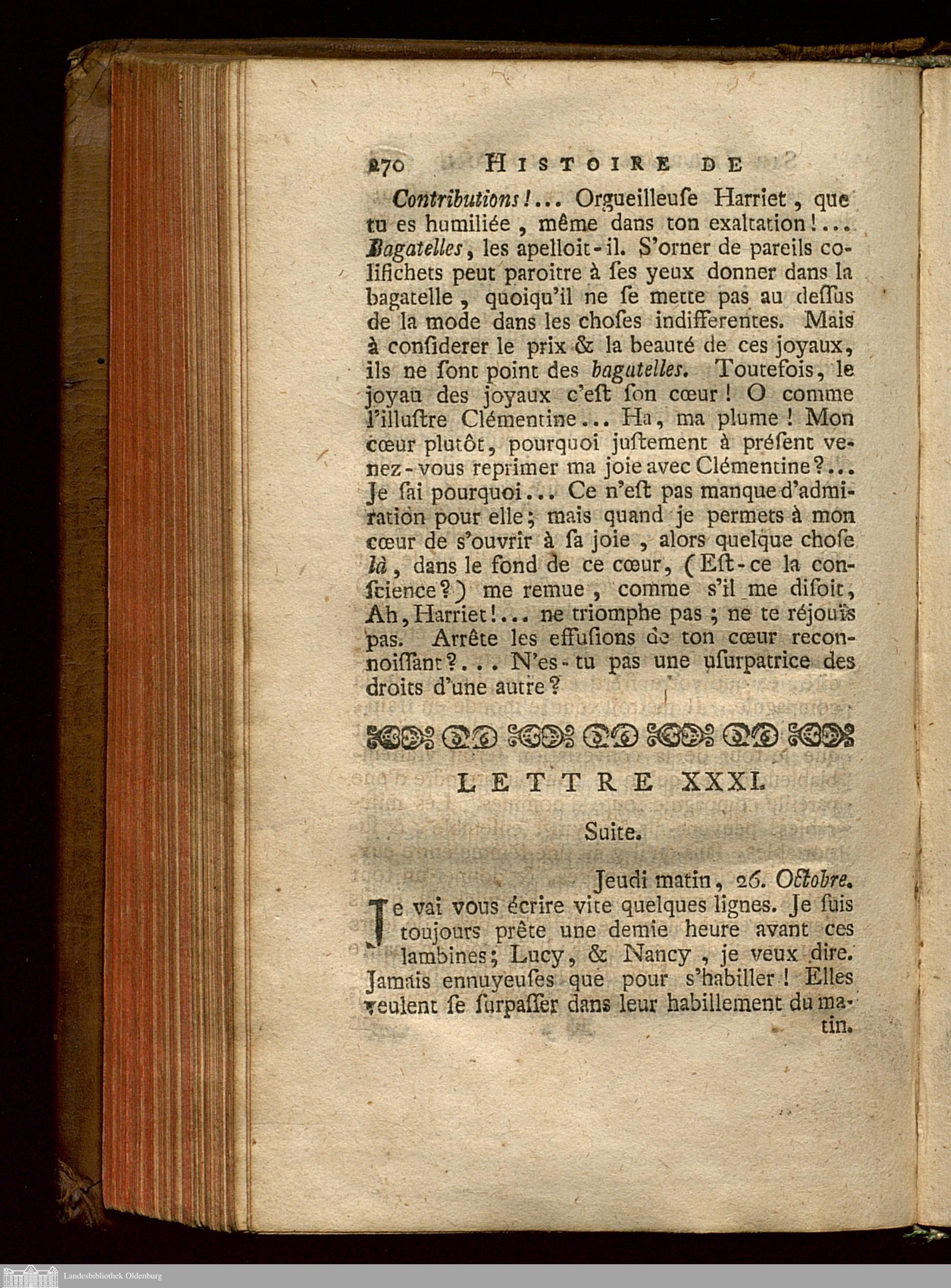 270 HISTOIRE DE

Contributions!... Orgueilleuſe Harriet, que tu es humiliée, même dans ton exaltation!... Bagatelles, les apelloit-il. S'orner de pareils colifichets peut paroitre à ſes yeux donner dans la bagatelle, quoiqu'il ne ſe mette pas au deſſus de la mode dans les choſes indifferentes. Mais à conſiderer le prix & la beauté de ces joyaux, ils ne ſont point des bagatelles. Toutefois, le joyau des joyaux c'eſt ſon cœur! O comme l'illuſtre Clémentine... Ha, ma plume! Mon cœur plutôt, pourquoi juſtement à préſent venez-vous reprimer ma joie avec Clémentine?... Je ſai pourquoi... Ce n'eſt pas manque d'admiration pour elle; mais quand je permets à mon cœur de s'ouvrir à ſa joie, alors quelque choſe là, dans le fond de ce cœur, (Eſt-ce la conſcience?) me remue, comme s'il me diſoit, Ah, Harriet!... ne triomphe pas; ne te réjouïs pas. Arrête les effuſions de ton cœur reconnoiſſant?... N'es-tu pas une uſurpatrice des droits d'une autre?

LETTRE XXXI.

Suite.

Jeudi matin, 26. Octobre.

Je vai vous écrire vite quelques lignes. Je ſuis toujours prête une demie heure avant ces lambines; Lucy, & Nancy, je veux dire. Jamais ennuyeuſes que pour s'habiller! Elles veulent ſe ſurpaſſer dans leur habillement du matin.

Landesbibliothek Oldenburg